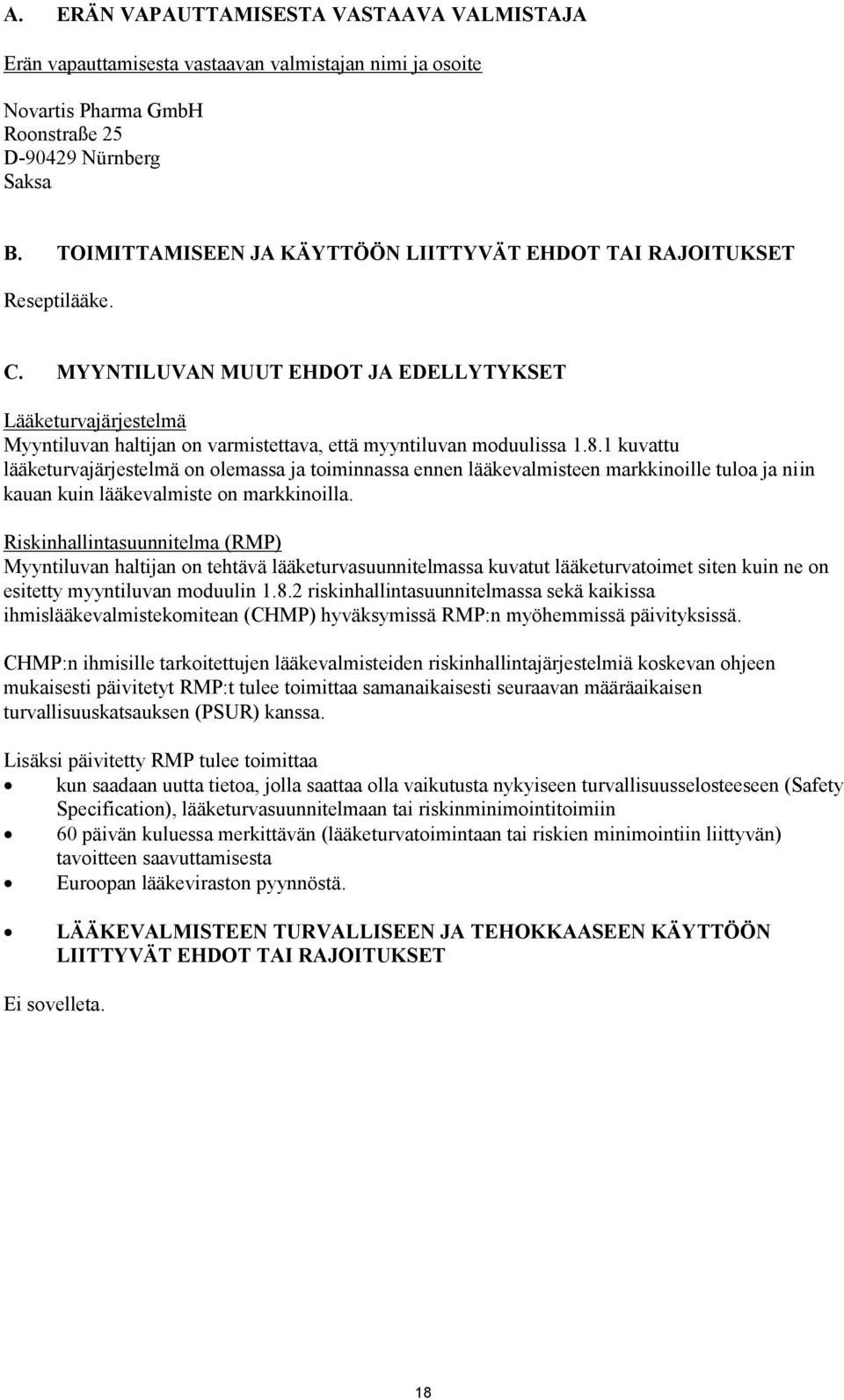 A. ERÄN VAPAUTTAMISESTA VASTAAVA VALMISTAJA

Erän vapauttamisesta vastaavan valmistajan nimi ja osoite

Novartis Pharma GmbH
Roonstraße 25
D-90429 Nürnberg
Saksa

B. TOIMITTAMISEEN JA KÄYTTÖÖN LIITTYVÄT EHDOT TAI RAJOITUKSET

Reseptilääke.

C. MYYNTILUVAN MUUT EHDOT JA EDELLYTYKSET

Lääketurvajärjestelmä
Myyntiluvan haltijan on varmistettava, että myyntiluvan moduulissa 1.8.1 kuvattu lääketurvajärjestelmä on olemassa ja toiminnassa ennen lääkevalmisteen markkinoille tuloa ja niin kauan kuin lääkevalmiste on markkinoilla.

Riskinhallintasuunnitelma (RMP)
Myyntiluvan haltijan on tehtävä lääketurvasuunnitelmassa kuvatut lääketurvatoimet siten kuin ne on esitetty myyntiluvan moduulin 1.8.2 riskinhallintasuunnitelmassa sekä kaikissa ihmislääkevalmistekomitean (CHMP) hyväksymissä RMP:n myöhemmissä päivityksissä.

CHMP:n ihmisille tarkoitettujen lääkevalmisteiden riskinhallintajärjestelmiä koskevan ohjeen mukaisesti päivitetyt RMP:t tulee toimittaa samanaikaisesti seuraavan määräaikaisen turvallisuuskatsauksen (PSUR) kanssa.

Lisäksi päivitetty RMP tulee toimittaa
• kun saadaan uutta tietoa, jolla saattaa olla vaikutusta nykyiseen turvallisuusselosteeseen (Safety Specification), lääketurvasuunnitelmaan tai riskinminimointitoimiin
• 60 päivän kuluessa merkittävän (lääketurvatoimintaan tai riskien minimointiin liittyvän) tavoitteen saavuttamisesta
• Euroopan lääkeviraston pyynnöstä.

• LÄÄKEVALMISTEEN TURVALLISEEN JA TEHOKKAASEEN KÄYTTÖÖN LIITTYVÄT EHDOT TAI RAJOITUKSET

Ei sovelleta.

18